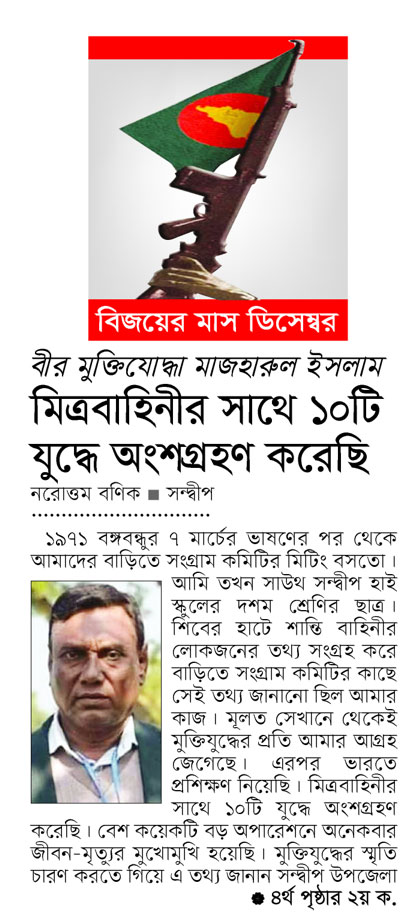 বিজয়ের মাস ডিসেম্বর

বীর মুক্তিযোদ্ধা মাজহারুল ইসলাম

মিত্রবাহিনীর সাথে ১০টি যুদ্ধে অংশগ্রহণ করেছি

নরোত্তম বণিক ■ সন্দ্বীপ

১৯৭১ বঙ্গবন্ধুর ৭ মার্চের ভাষণের পর থেকে আমাদের বাড়িতে সংগ্রাম কমিটির মিটিং বসতো। আমি তখন সাউথ সন্দ্বীপ হাই স্কুলের দশম শ্রেণির ছাত্র। শিবের হাটে শান্তি বাহিনীর লোকজনের তথ্য সংগ্রহ করে বাড়িতে সংগ্রাম কমিটির কাছে সেই তথ্য জানানো ছিল আমার কাজ। মূলত সেখানে থেকেই মুক্তিযুদ্ধের প্রতি আমার আগ্রহ জেগেছে। এরপর ভারতে প্রশিক্ষণ নিয়েছি। মিত্রবাহিনীর সাথে ১০টি যুদ্ধে অংশগ্রহণ করেছি। বেশ কয়েকটি বড় অপারেশনে অনেকবার জীবন-মৃত্যুর মুখোমুখি হয়েছি। মুক্তিযুদ্ধের স্মৃতি চারণ করতে গিয়ে এ তথ্য জানান সন্দ্বীপ উপজেলা

● ৪র্থ পৃষ্ঠার ২য় ক.